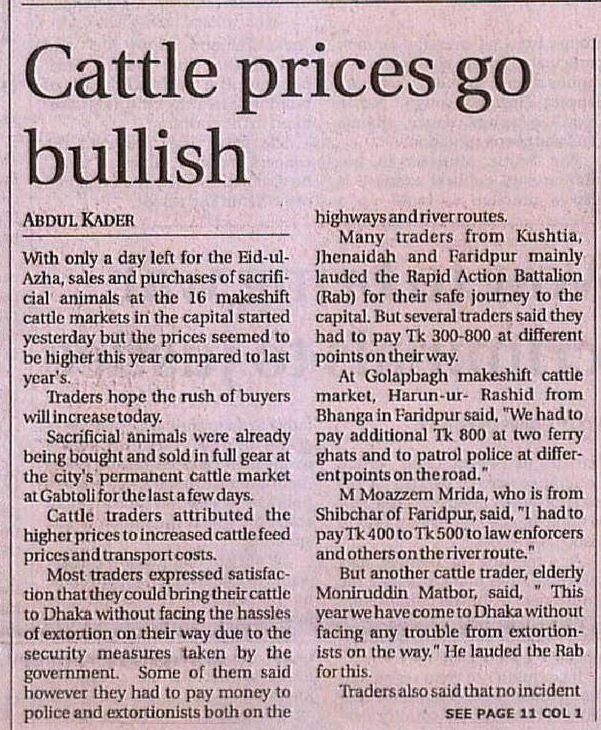 Cattle prices go bullish

ABDUL KADER

With only a day left for the Eid-ul-Azha, sales and purchases of sacrificial animals at the 16 makeshift cattle markets in the capital started yesterday but the prices seemed to be higher this year compared to last year's.

Traders hope the rush of buyers will increase today.

Sacrificial animals were already being bought and sold in full gear at the city's permanent cattle market at Gabtoli for the last a few days.

Cattle traders attributed the higher prices to increased cattle feed prices and transport costs.

Most traders expressed satisfaction that they could bring their cattle to Dhaka without facing the hassles of extortion on their way due to the security measures taken by the government. Some of them said however they had to pay money to police and extortionists both on the highways and river routes.

Many traders from Kushtia, Jhenaidah and Faridpur mainly lauded the Rapid Action Battalion (Rab) for their safe journey to the capital. But several traders said they had to pay Tk 300-800 at different points on their way.

At Golapbagh makeshift cattle market, Harun-ur- Rashid from Bhanga in Faridpur said, "We had to pay additional Tk 800 at two ferry ghats and to patrol police at different points on the road."

M Moazzem Mrida, who is from Shibchar of Faridpur, said, "I had to pay Tk 400 to Tk 500 to law enforcers and others on the river route."

But another cattle trader, elderly Moniruddin Matbor, said, " This year we have come to Dhaka without facing any trouble from extortionists on the way." He lauded the Rab for this.

Traders also said that no incident

SEE PAGE 11 COL 1